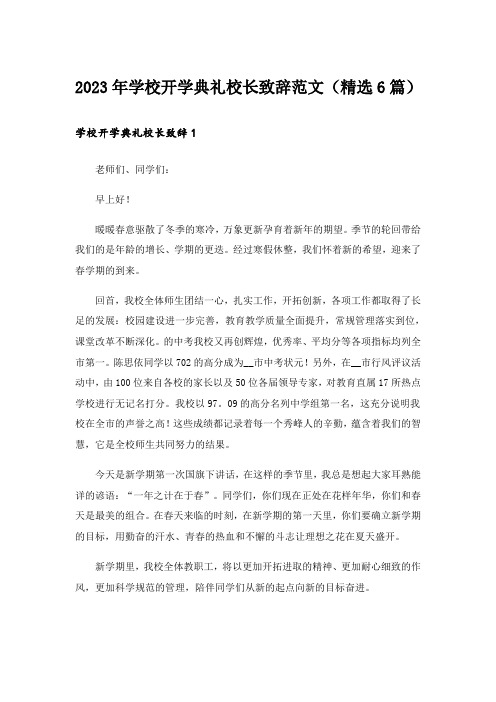 2023年学校开学典礼校长致辞范文（精选6篇）

学校开学典礼校长致辞1

老师们、同学们：

早上好！

暖暖春意驱散了冬季的寒冷，万象更新孕育着新年的期望。季节的轮回带给我们的是年龄的增长、学期的更迭。经过寒假休整，我们怀着新的希望，迎来了春学期的到来。

回首，我校全体师生团结一心，扎实工作，开拓创新，各项工作都取得了长足的发展：校园建设进一步完善，教育教学质量全面提升，常规管理落实到位，课堂改革不断深化。的中考我校又再创辉煌，优秀率、平均分等各项指标均列全市第一。陈思依同学以702的高分成为__市中考状元！另外，在__市行风评议活动中，由100位来自各校的家长以及50位各届领导专家，对教育直属17所热点学校进行无记名打分。我校以97．09的高分名列中学组第一名，这充分说明我校在全市的声誉之高！这些成绩都记录着每一个秀峰人的辛勤，蕴含着我们的智慧，它是全校师生共同努力的结果。

今天是新学期第一次国旗下讲话，在这样的季节里，我总是想起大家耳熟能详的谚语：“一年之计在于春”。同学们，你们现在正处在花样年华，你们和春天是最美的组合。在春天来临的时刻，在新学期的第一天里，你们要确立新学期的目标，用勤奋的汗水、青春的热血和不懈的斗志让理想之花在夏天盛开。

新学期里，我校全体教职工，将以更加开拓进取的精神、更加耐心细致的作风，更加科学规范的管理，陪伴同学们从新的起点向新的目标奋进。